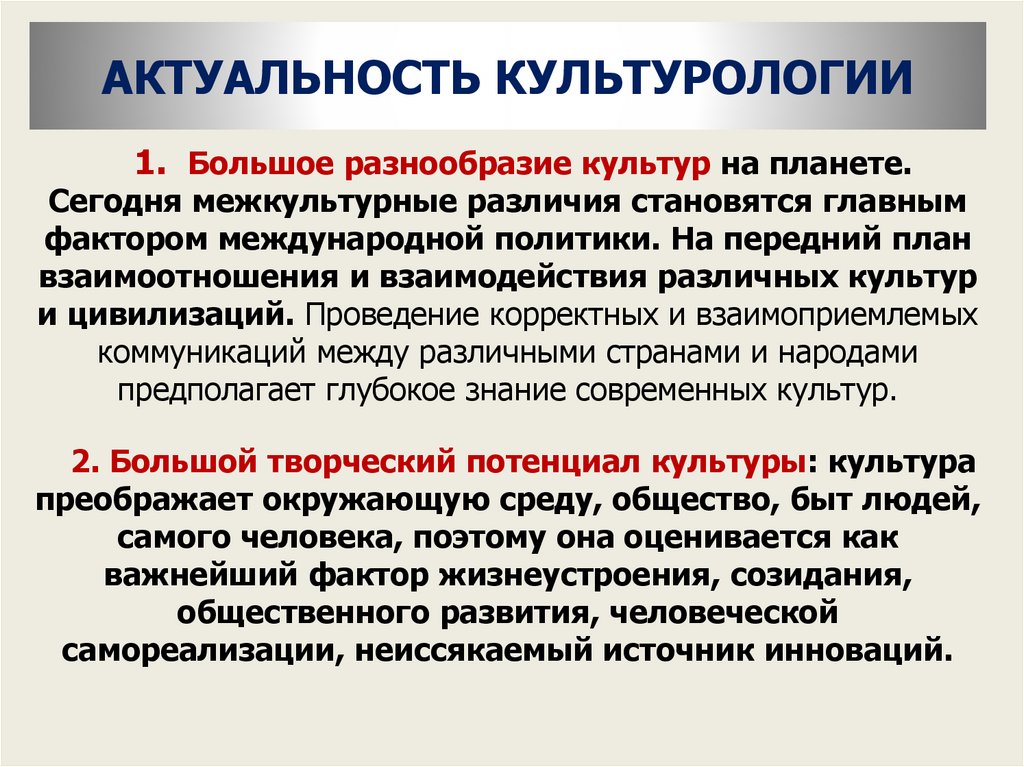 АКТУАЛЬНОСТЬ КУЛЬТУРОЛОГИИ

1. Большое разнообразие культур на планете. Сегодня межкультурные различия становятся главным фактором международной политики. На передний план взаимоотношения и взаимодействия различных культур и цивилизаций. Проведение корректных и взаимоприемлемых коммуникаций между различными странами и народами предполагает глубокое знание современных культур.

2. Большой творческий потенциал культуры: культура преображает окружающую среду, общество, быт людей, самого человека, поэтому она оценивается как важнейший фактор жизнеустроения, созидания, общественного развития, человеческой самореализации, неиссякаемый источник инноваций.